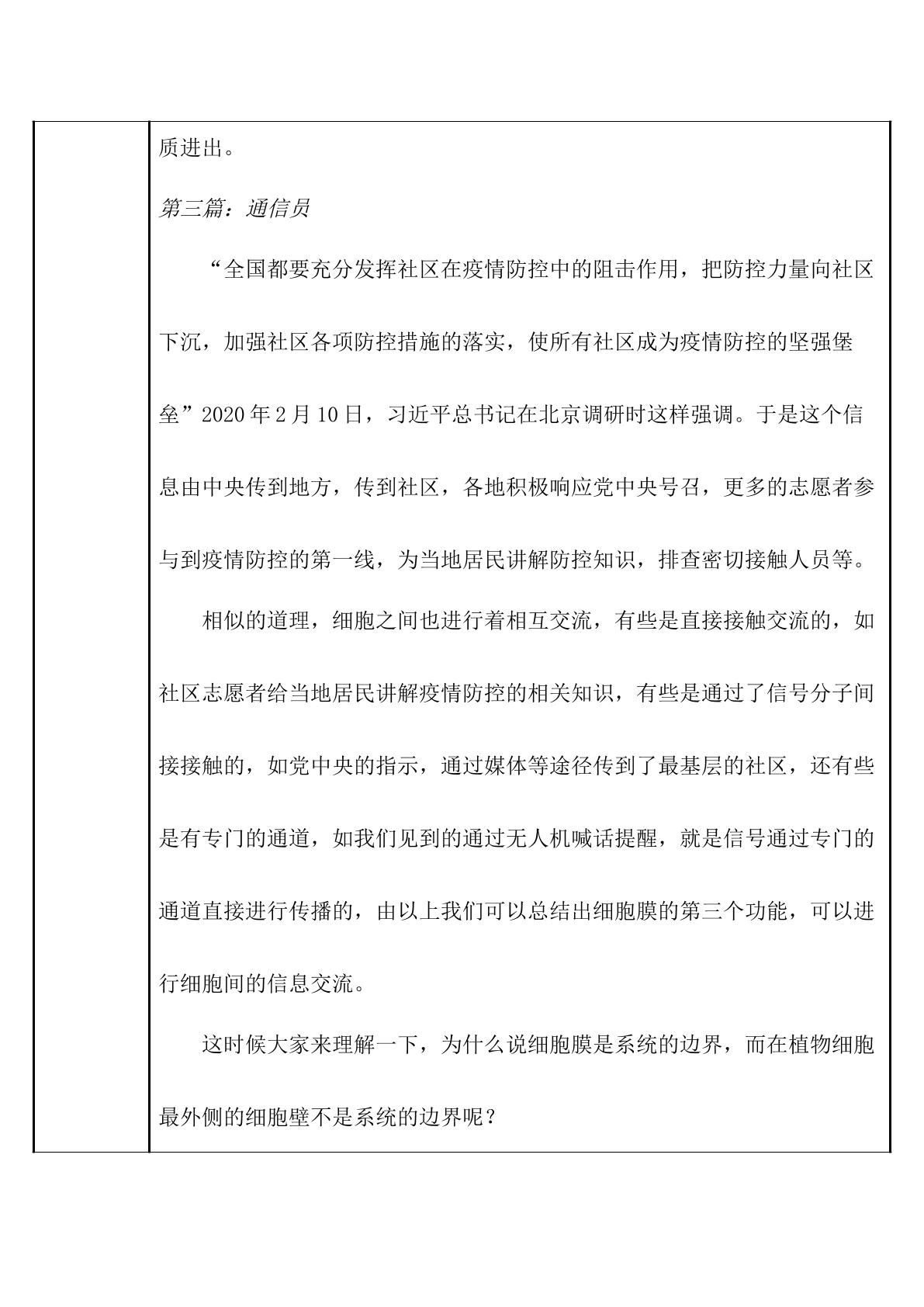 质进出。

第三篇：通信员

“全国都要充分发挥社区在疫情防控中的阻击作用，把防控力量向社区下沉，加强社区各项防控措施的落实，使所有社区成为疫情防控的坚强堡垒”2020年2月10日，习近平总书记在北京调研时这样强调。于是这个信息由中央传到地方，传到社区，各地积极响应党中央号召，更多的志愿者参与到疫情防控的第一线，为当地居民讲解防控知识，排查密切接触人员等。

相似的道理，细胞之间也进行着相互交流，有些是直接接触交流的，如社区志愿者给当地居民讲解疫情防控的相关知识，有些是通过了信号分子间接接触的，如党中央的指示，通过媒体等途径传到了最基层的社区，还有些是有专门的通道，如我们见到的通过无人机喊话提醒，就是信号通过专门的通道直接进行传播的，由以上我们可以总结出细胞膜的第三个功能，可以进行细胞间的信息交流。

这时候大家来理解一下，为什么说细胞膜是系统的边界，而在植物细胞最外侧的细胞壁不是系统的边界呢？